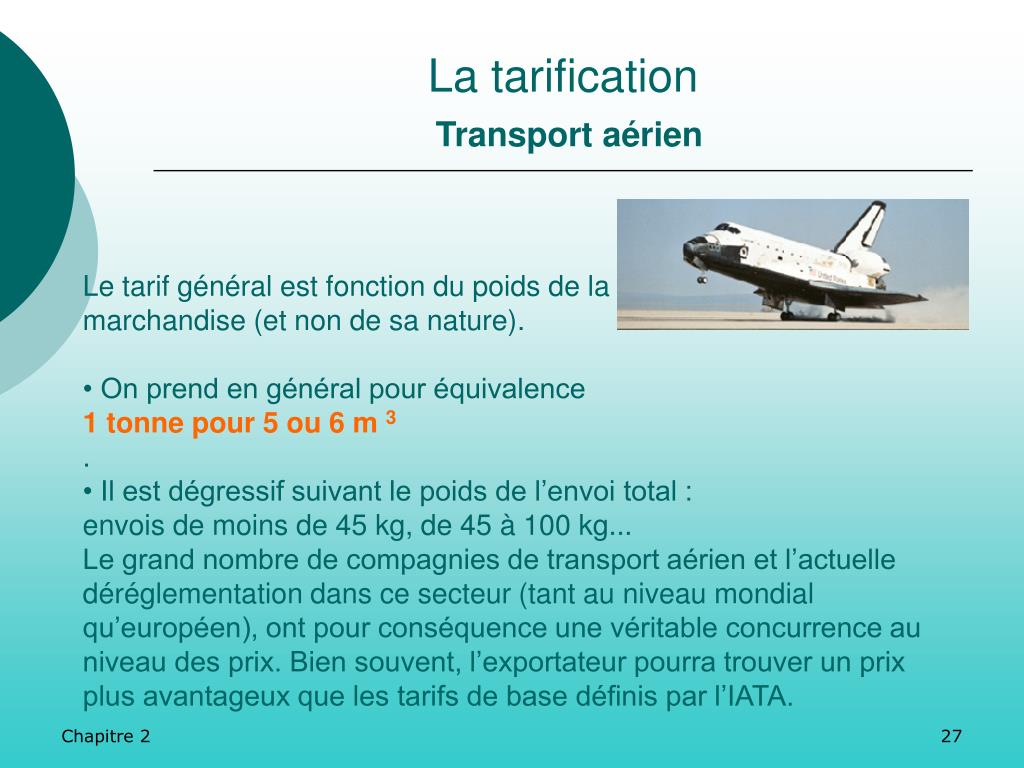 La tarification

Transport aérien

United States

Le tarif général est fonction du poids de la marchandise (et non de sa nature).

• On prend en général pour équivalence
1 tonne pour 5 ou 6 m $^3$
.
• Il est dégressif suivant le poids de l'envoi total :
envois de moins de 45 kg, de 45 à 100 kg...
Le grand nombre de compagnies de transport aérien et l'actuelle déréglementation dans ce secteur (tant au niveau mondial qu'européen), ont pour conséquence une véritable concurrence au niveau des prix. Bien souvent, l'exportateur pourra trouver un prix plus avantageux que les tarifs de base définis par l'IATA.

Chapitre 2

27